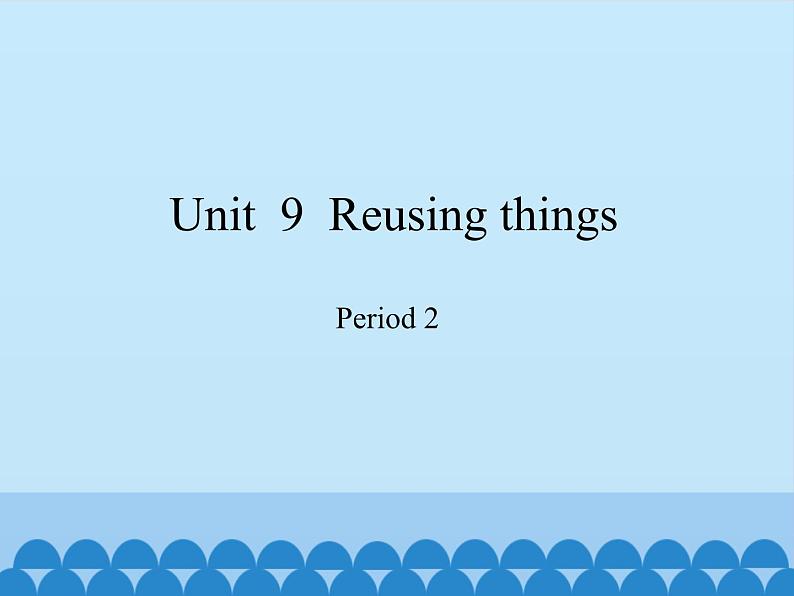 Unit 9 Reusing things

Period 2